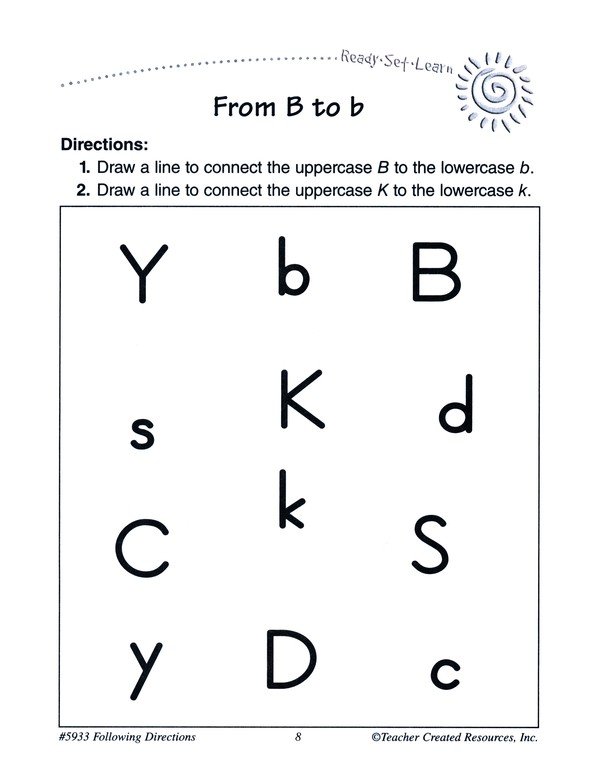 Ready·Set·Learn

From B to b

Directions:

1. Draw a line to connect the uppercase B to the lowercase b.
2. Draw a line to connect the uppercase K to the lowercase k.

Y b B

s K d

k

C S

y D c

#5933 Following Directions 8 ©Teacher Created Resources, Inc.